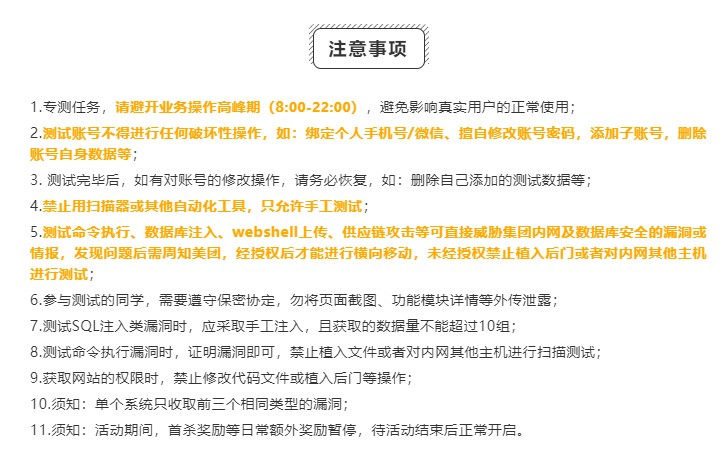 注意事项

1.专测任务，请避开业务操作高峰期（8:00-22:00），避免影响真实用户的正常使用；

2.测试账号不得进行任何破坏性操作，如：绑定个人手机号/微信、擅自修改账号密码，添加子账号，删除账号自身数据等；

3. 测试完毕后，如有对账号的修改操作，请务必恢复，如：删除自己添加的测试数据等；

4.禁止用扫描器或其他自动化工具，只允许手工测试；

5.测试命令执行、数据库注入、webshell上传、供应链攻击等可直接威胁集团内网及数据库安全的漏洞或情报，发现问题后需周知美团，经授权后才能进行横向移动，未经授权禁止植入后门或者对内网其他主机进行测试；

6.参与测试的同学，需要遵守保密协定，勿将页面截图、功能模块详情等外传泄露；

7.测试SQL注入类漏洞时，应采取手工注入，且获取的数据量不能超过10组；

8.测试命令执行漏洞时，证明漏洞即可，禁止植入文件或者对内网其他主机进行扫描测试；

9.获取网站的权限时，禁止修改代码文件或植入后门等操作；

10.须知：单个系统只收取前三个相同类型的漏洞；

11.须知：活动期间，首杀奖励等日常额外奖励暂停，待活动结束后正常开启。